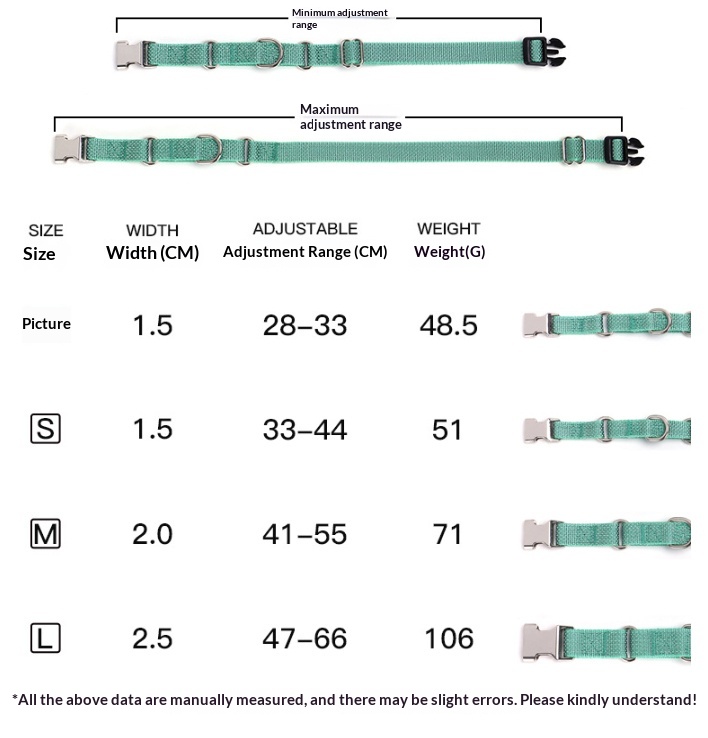 Minimum adjustment range

Maximum adjustment range

| SIZE Size | WIDTH Width (CM) | ADJUSTABLE Adjustment Range (CM) | WEIGHT Weight(G) |
|---|---|---|---|
| Picture | 1.5 | 28–33 | 48.5 |
| S | 1.5 | 33–44 | 51 |
| M | 2.0 | 41–55 | 71 |
| L | 2.5 | 47–66 | 106 |

*All the above data are manually measured, and there may be slight errors. Please kindly understand!